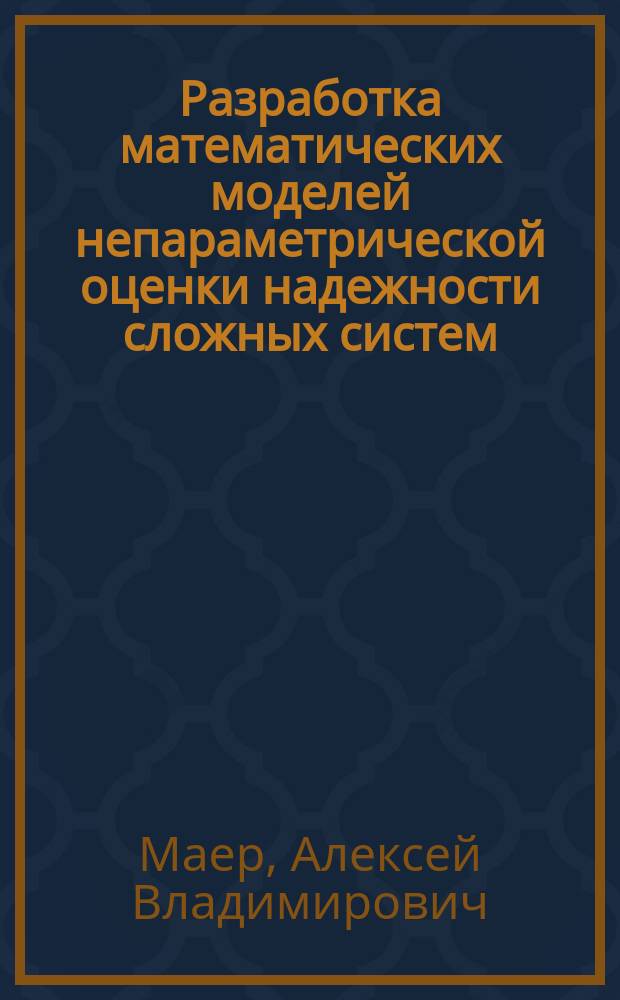 Разработка математических моделей непараметрической оценки надежности сложных систем

Маер, Алексей Владимирович